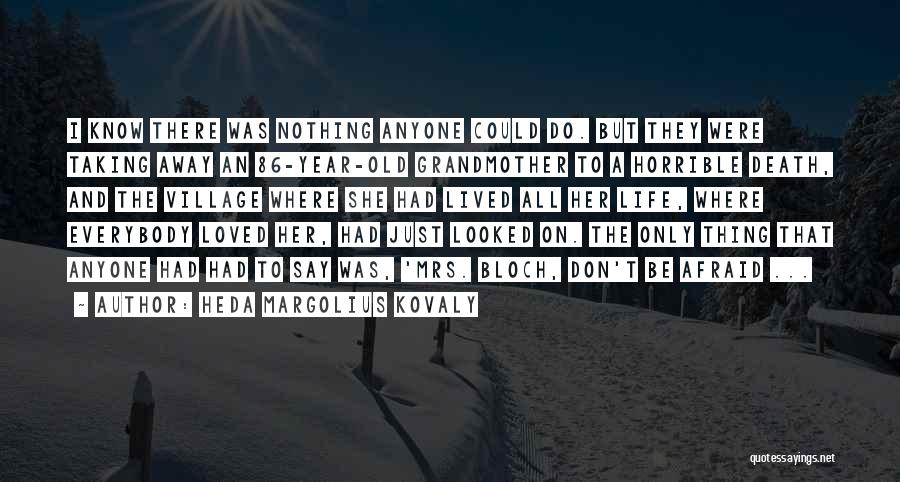 I KNOW THERE WAS NOTHING ANYONE COULD DO. BUT THEY WERE TAKING AWAY AN 86-YEAR-OLD GRANDMOTHER TO A HORRIBLE DEATH, AND THE VILLAGE WHERE SHE HAD LIVED ALL HER LIFE, WHERE EVERYBODY LOVED HER, HAD JUST LOOKED ON. THE ONLY THING THAT ANYONE HAD HAD TO SAY WAS, 'MRS. BLOCH, DON'T BE AFRAID ...

- AUTHOR: HEDA MARGOLIUS KOVALY

quotessayings.net